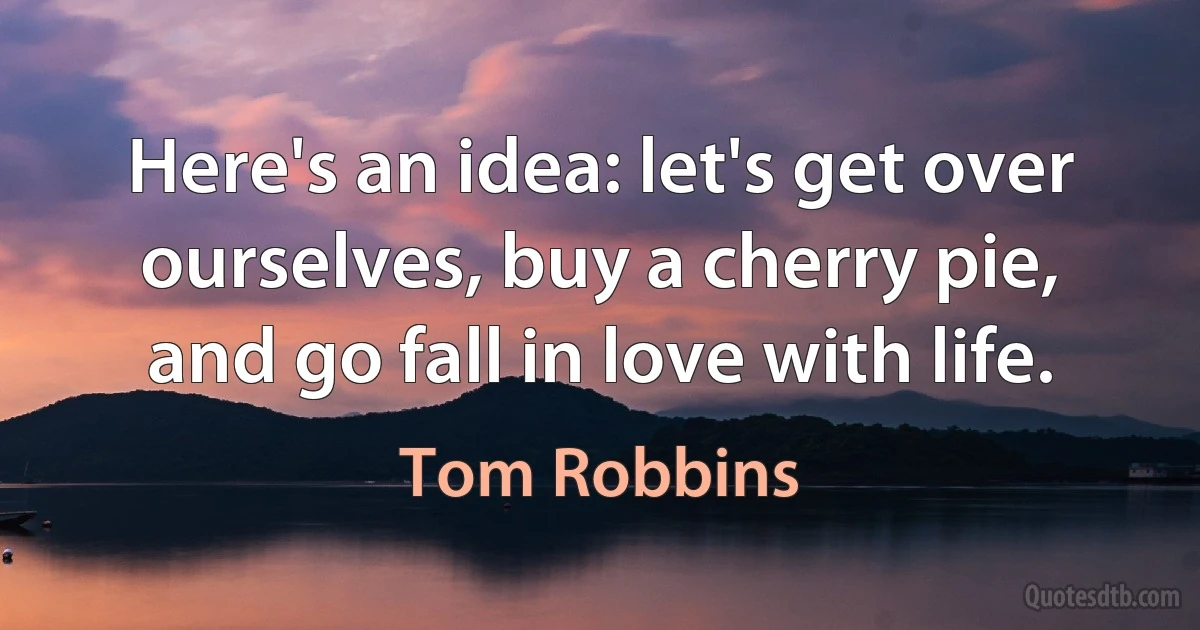 Here's an idea: let's get over ourselves, buy a cherry pie, and go fall in love with life.

Tom Robbins

Quotesdtb.com